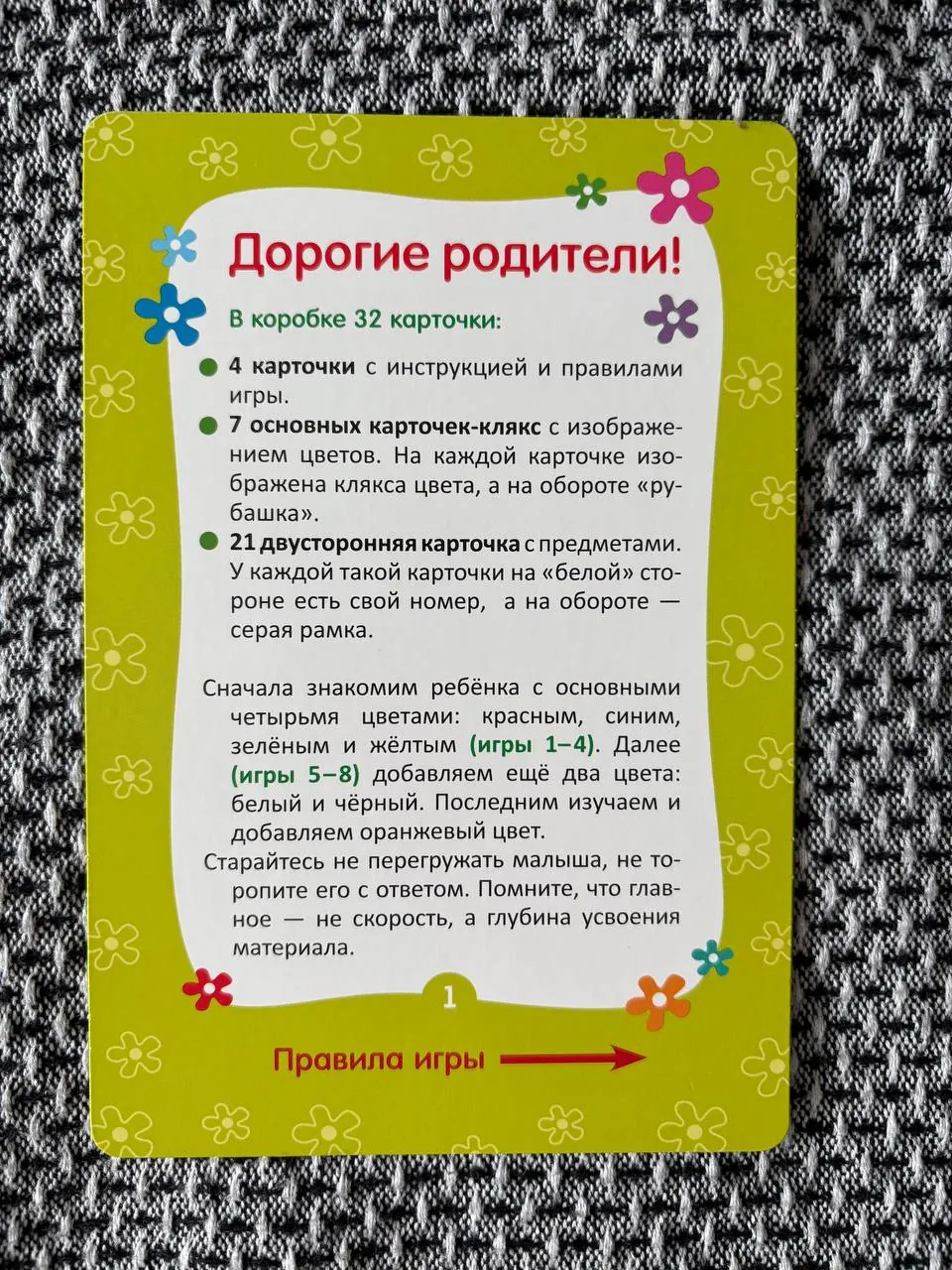 Дорогие родители!

В коробке 32 карточки:

4 карточки с инструкцией и правилами игры.

7 основных карточек-клякс с изображением цветов. На каждой карточке изображена клякса цвета, а на обороте «рубашка».

21 двусторонняя карточка с предметами. У каждой такой карточки на «белой» стороне есть свой номер, а на обороте — серая рамка.

Сначала знакомим ребёнка с основными четырьмя цветами: красным, синим, зелёным и жёлтым (игры 1–4). Далее (игры 5–8) добавляем ещё два цвета: белый и чёрный. Последним изучаем и добавляем оранжевый цвет.

Старайтесь не перегружать малыша, не торопите его с ответом. Помните, что главное — не скорость, а глубина усвоения материала.

1

Правила игры